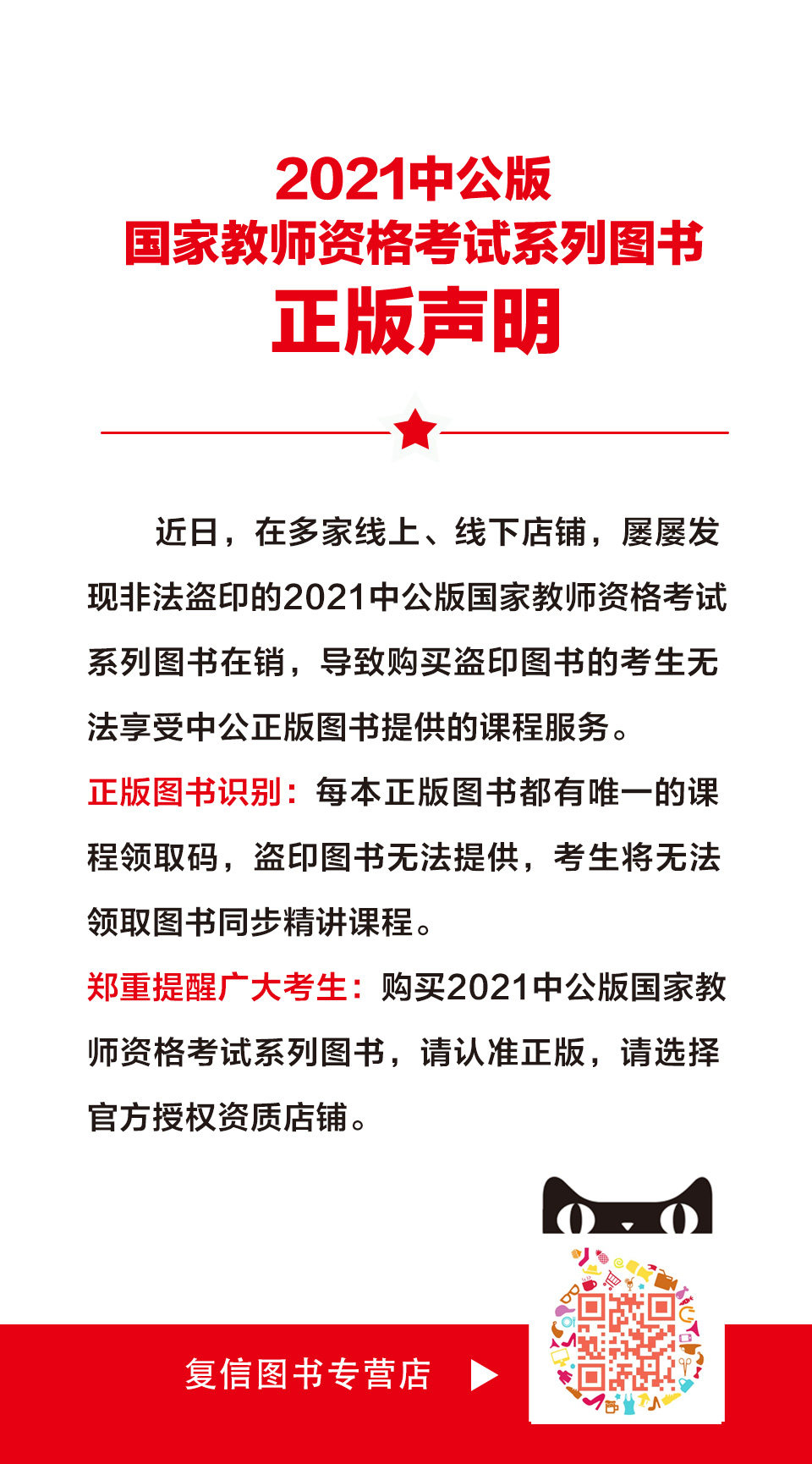 2021中公版
国家教师资格考试系列图书
正版声明

近日，在多家线上、线下店铺，屡屡发现非法盗印的2021中公版国家教师资格考试系列图书在销，导致购买盗印图书的考生无法享受中公正版图书提供的课程服务。

正版图书识别：每本正版图书都有唯一的课程领取码，盗印图书无法提供，考生将无法领取图书同步精讲课程。

郑重提醒广大考生：购买2021中公版国家教师资格考试系列图书，请认准正版，请选择官方授权资质店铺。

复信图书专营店